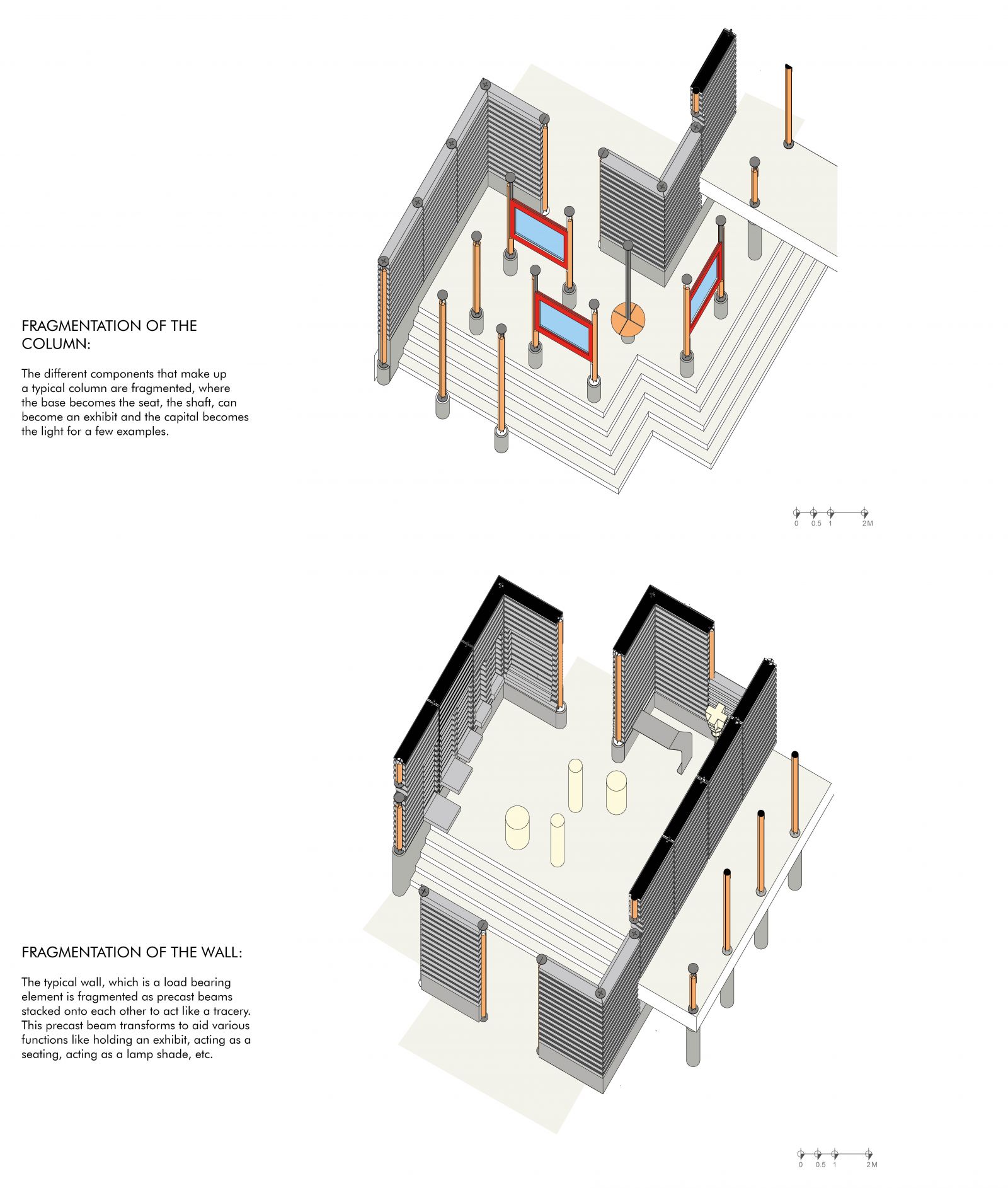 FRAGMENTATION OF THE COLUMN:

The different components that make up a typical column are fragmented, where the base becomes the seat, the shaft, can become an exhibit and the capital becomes the light for a few examples.

0 0.5 1 2M

FRAGMENTATION OF THE WALL:

The typical wall, which is a load bearing element is fragmented as precast beams stacked onto each other to act like a tracery. This precast beam transforms to aid various functions like holding an exhibit, acting as a seating, acting as a lamp shade, etc.

0 0.5 1 2M